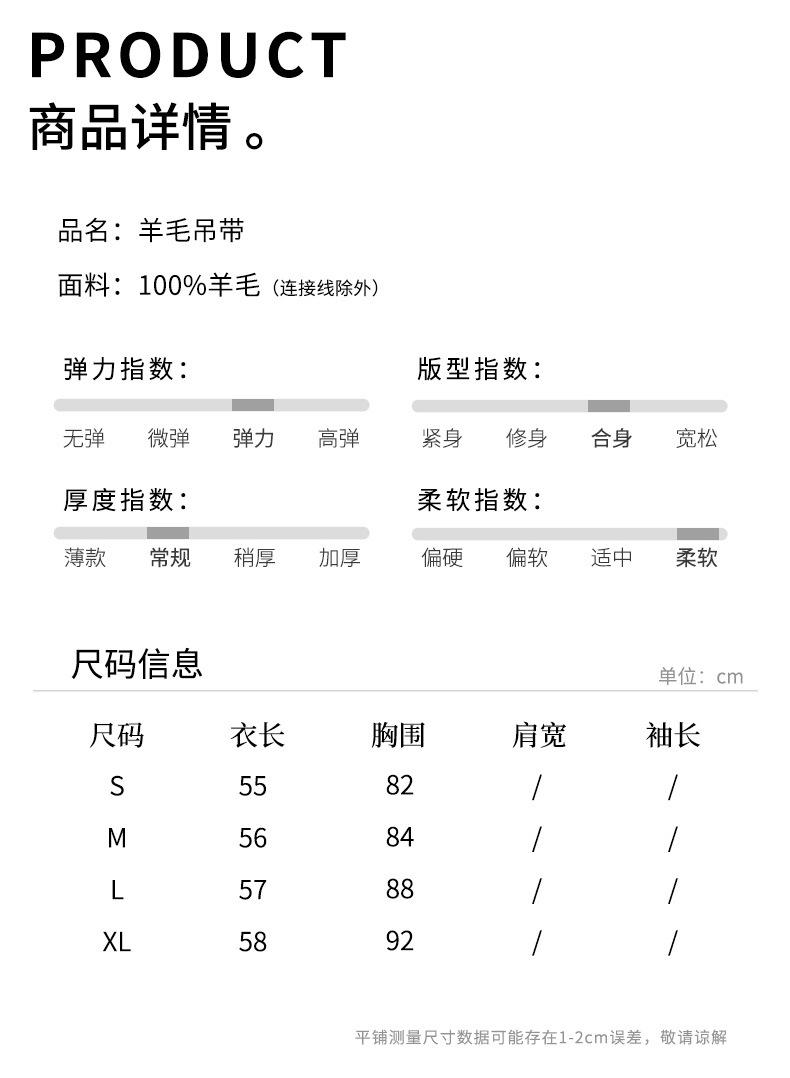 PRODUCT
商品详情。

品名：羊毛吊带

面料：100%羊毛（连接线除外）

弹力指数：

无弹 微弹 弹力 高弹

版型指数：

紧身 修身 合身 宽松

厚度指数：

薄款 常规 稍厚 加厚

柔软指数：

偏硬 偏软 适中 柔软

尺码信息

单位：cm

| 尺码 | 衣长 | 胸围 | 肩宽 | 袖长 |
|---|---|---|---|---|
| S | 55 | 82 | / | / |
| M | 56 | 84 | / | / |
| L | 57 | 88 | / | / |
| XL | 58 | 92 | / | / |

平铺测量尺寸数据可能存在1-2cm误差，敬请谅解